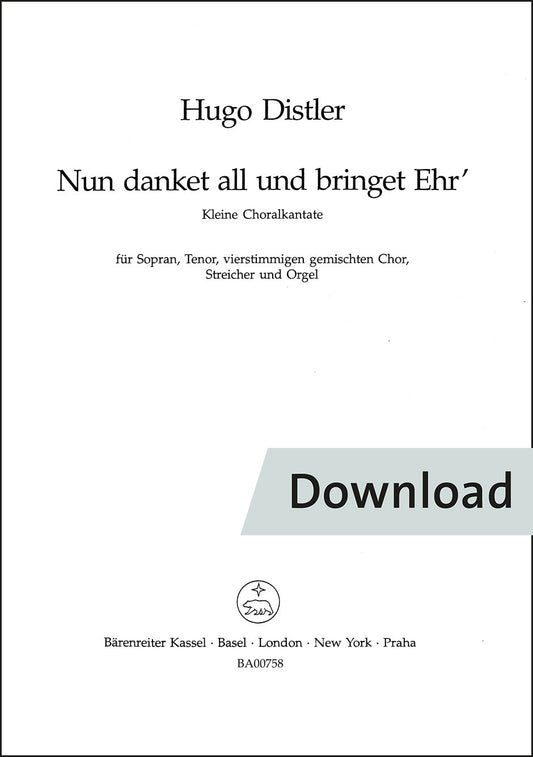 Hugo Distler

Nun danket all und bringet Ehr'

Kleine Choralkantate

für Sopran, Tenor, vierstimmigen gemischten Chor,
Streicher und Orgel

Download

Bärenreiter Kassel · Basel · London · New York · Praha
BA00758